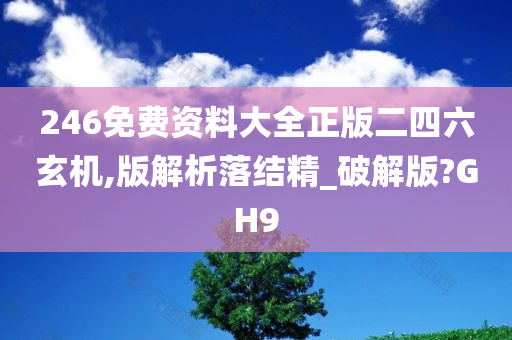 246免费资料大全正版二四六玄机,版解析落结精_破解版?GH9